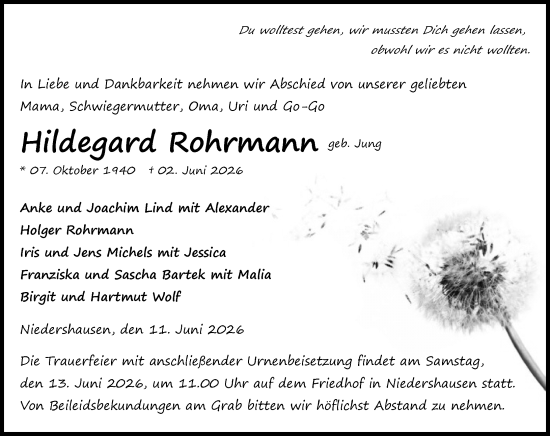 Du wolltest gehen, wir mussten Dich gehen lassen, obwohl wir es nicht wollten.

In Liebe und Dankbarkeit nehmen wir Abschied von unserer geliebten Mama, Schwiegermutter, Oma, Uri und Go-Go

Hildegard Rohrmann geb. Jung

* 07. Oktober 1940 † 02. Juni 2026

Anke und Joachim Lind mit Alexander
Holger Rohrmann
Iris und Jens Michels mit Jessica
Franziska und Sascha Bartek mit Malia
Birgit und Hartmut Wolf

Niedershausen, den 11. Juni 2026

Die Trauerfeier mit anschließender Urnenbeisetzung findet am Samstag, den 13. Juni 2026, um 11.00 Uhr auf dem Friedhof in Niedershausen statt. Von Beileidsbekundungen am Grab bitten wir höflichst Abstand zu nehmen.